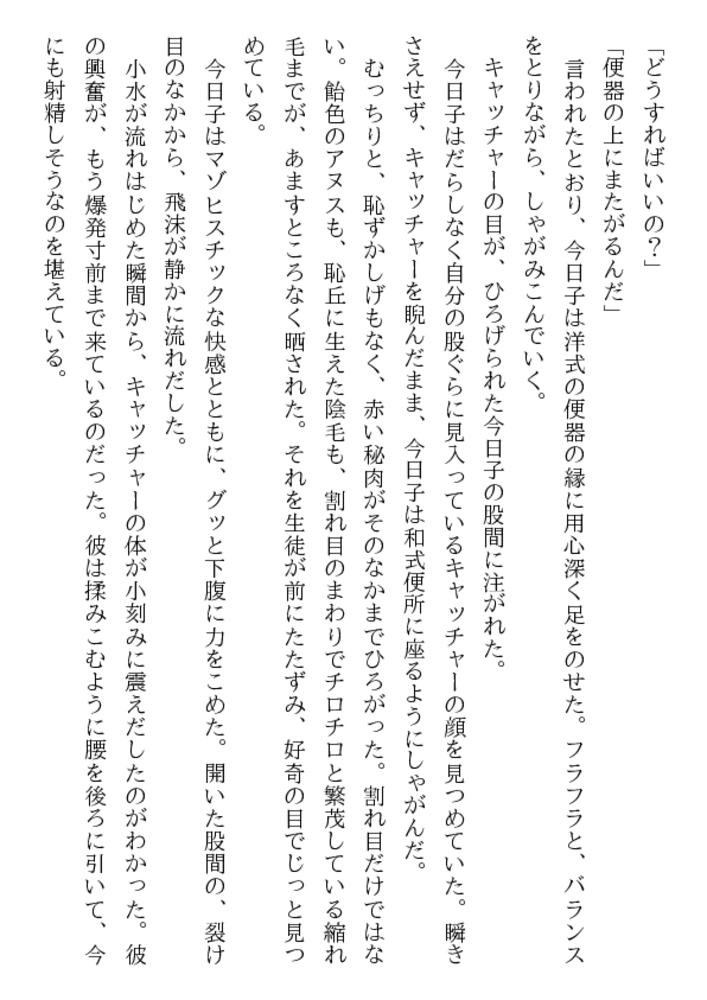 「どうすればいいの？」

「便器の上にまたがるんだ」

言われたとおり、今日子は洋式の便器の縁に用心深く足をのせた。フラフラと、バランスをとりながら、しゃがみこんでいく。

キャッチャーの目が、ひろげられた今日子の股間に注がれた。

今日子はだらしなく自分の股ぐらに見入っているキャッチャーの顔を見つめていた。瞬きさえせず、キャッチャーを睨んだまま、今日子は和式便所に座るようにしゃがんだ。

むっちりと、恥ずかしげもなく、赤い秘肉がそのなかまでひろがった。割れ目だけではない。飴色のアヌスも、恥丘に生えた陰毛も、割れ目のまわりでチロチロと繁茂している縮れ毛までが、あますところなく晒された。それを生徒が前にたたずみ、好奇の目でじっと見つめている。

今日子はマゾヒスチックな快感とともに、グッと下腹に力をこめた。開いた股間の、裂け目のなかから、飛沫が静かに流れだした。

小水が流れはじめた瞬間から、キャッチャーの体が小刻みに震えだしたのがわかった。彼の興奮が、もう爆発寸前まで来ているのだった。彼は揉みこむように腰を後ろに引いて、今にも射精しそうなのを堪えている。